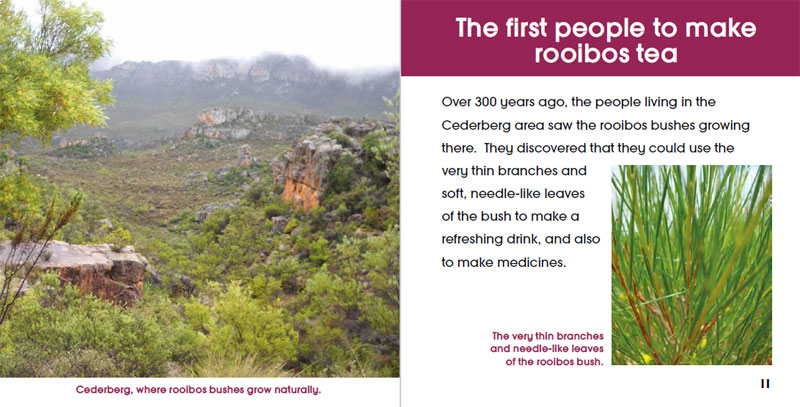 Cederberg, where rooibos bushes grow naturally.

The first people to make rooibos tea

Over 300 years ago, the people living in the Cederberg area saw the rooibos bushes growing there. They discovered that they could use the very thin branches and soft, needle-like leaves of the bush to make a refreshing drink, and also to make medicines.

The very thin branches and needle-like leaves of the rooibos bush.

11